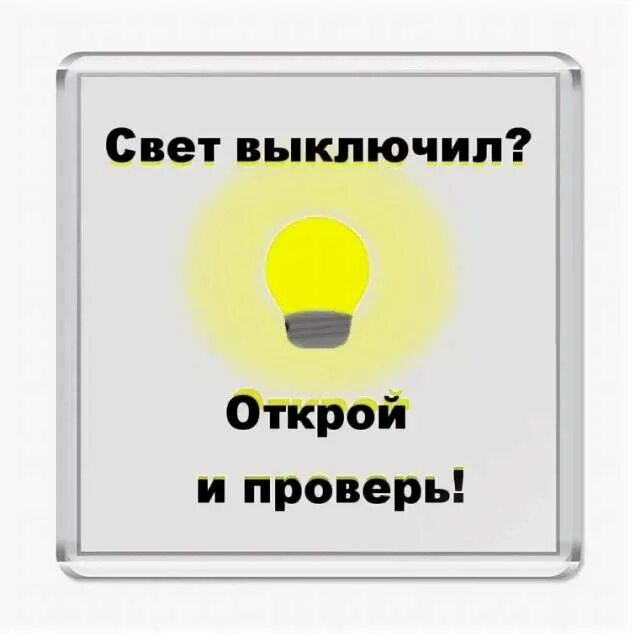 Свет выключил?

Открой

и проверь!